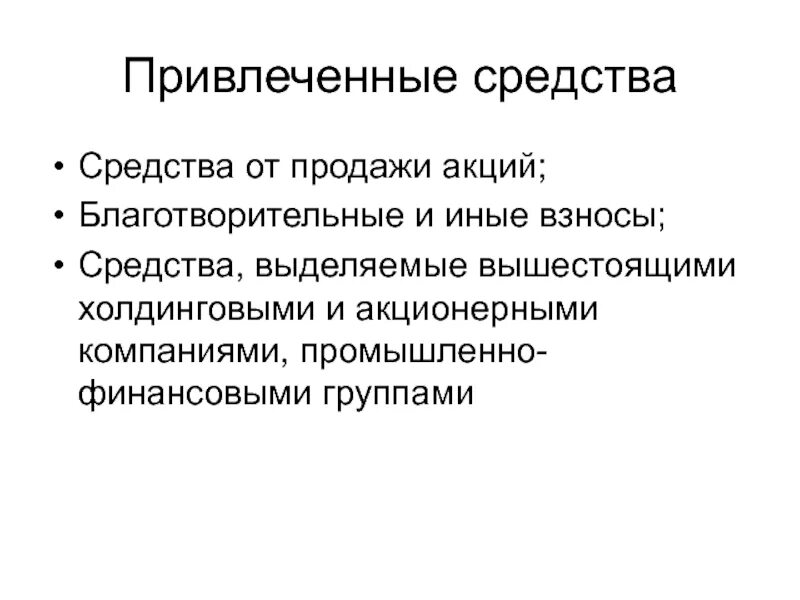 Привлеченные средства

• Средства от продажи акций;
• Благотворительные и иные взносы;
• Средства, выделяемые вышестоящими холдинговыми и акционерными компаниями, промышленно-финансовыми группами